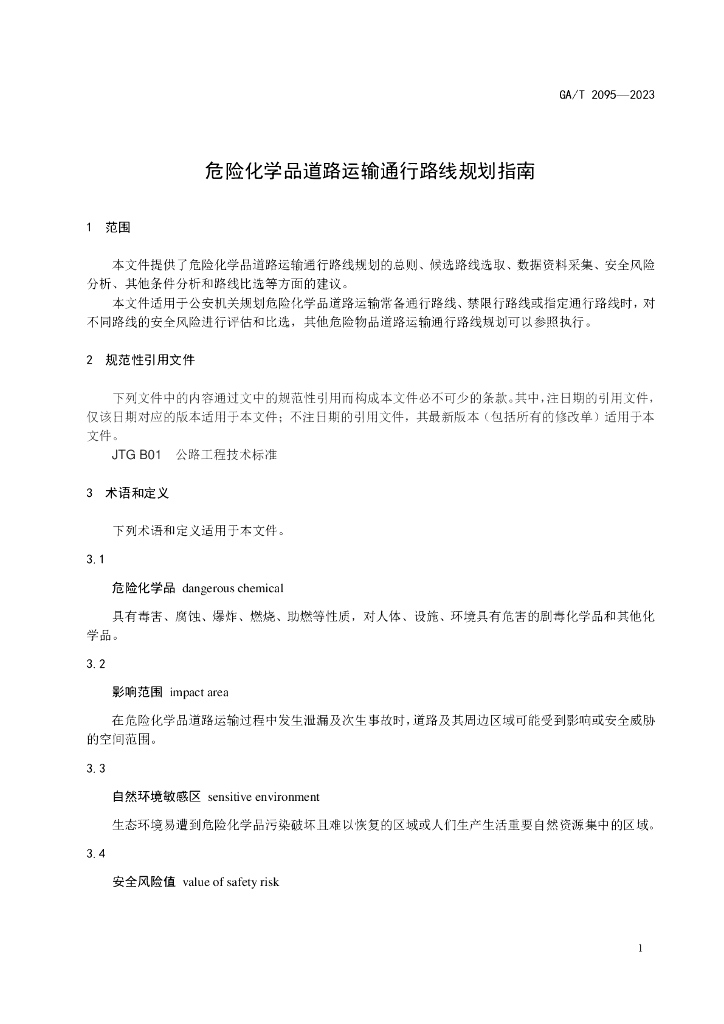 GA/T 2095—2023

危险化学品道路运输通行路线规划指南

1 范围

本文件提供了危险化学品道路运输通行路线规划的总则、候选路线选取、数据资料采集、安全风险分析、其他条件分析和路线比选等方面的建议。

本文件适用于公安机关规划危险化学品道路运输常备通行路线、禁限行路线或指定通行路线时，对不同路线的安全风险进行评估和比选，其他危险物品道路运输通行路线规划可以参照执行。

2 规范性引用文件

下列文件中的内容通过文中的规范性引用而构成本文件必不可少的条款。其中，注日期的引用文件，仅该日期对应的版本适用于本文件；不注日期的引用文件，其最新版本（包括所有的修改单）适用于本文件。

JTG B01 公路工程技术标准

3 术语和定义

下列术语和定义适用于本文件。

3.1

危险化学品 dangerous chemical

具有毒害、腐蚀、爆炸、燃烧、助燃等性质，对人体、设施、环境具有危害的剧毒化学品和其他化学品。

3.2

影响范围 impact area

在危险化学品道路运输过程中发生泄漏及次生事故时，道路及其周边区域可能受到影响或安全威胁的空间范围。

3.3

自然环境敏感区 sensitive environment

生态环境易遭到危险化学品污染破坏且难以恢复的区域或人们生产生活重要自然资源集中的区域。

3.4

安全风险值 value of safety risk

1